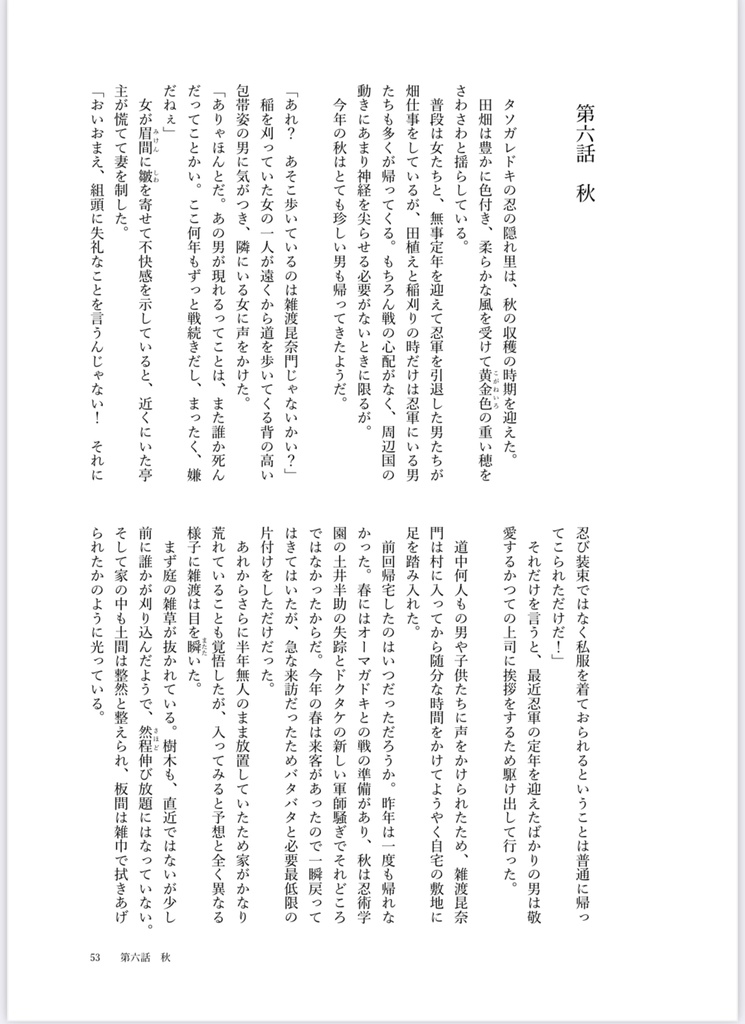 第六話　秋

タソガレドキの忍の隠れ里は、秋の収穫の時期を迎えた。

田畑は豊かに色付き、柔らかな風を受けて黄金色の重い穂をさわさわと揺らしている。

普段は女たちと、無事定年を迎えて忍軍を引退した男たちが畑仕事をしているが、田植えと稲刈りの時だけは忍軍にいる男たちも多くが帰ってくる。もちろん戦の心配がなく、周辺国の動きにあまり神経を尖らせる必要がないときに限るが。

今年の秋はとても珍しい男も帰ってきたようだ。

「あれ？　あそこ歩いているのは雑渡昆奈門じゃないかい？」

稲を刈っていた女の一人が遠くから道を歩いてくる背の高い包帯姿の男に気がつき、隣にいる女に声をかけた。

「ありゃほんとだ。あの男が現れるってことは、また誰か死んだってことかい。ここ何年もずっと戦続きだし、まったく、嫌だねぇ」

女が眉間に皺を寄せて不快感を示していると、近くにいた亭主が慌てて妻を制した。

「おいおまえ、組頭に失礼なことを言うんじゃない！　それに忍び装束ではなく私服を着ておられるということは普通に帰ってこられただけだ！」

それだけを言うと、最近忍軍の定年を迎えたばかりの男は敬愛するかつての上司に挨拶をするため駆け出して行った。

道中何人もの男や子供たちに声をかけられたため、雑渡昆奈門は村に入ってから随分な時間をかけてようやく自宅の敷地に足を踏み入れた。

前回帰宅したのはいつだっただろうか。昨年は一度も帰れなかった。春にはオーマガドキとの戦の準備があり、秋は忍術学園の土井半助の失踪とドクタケの新しい軍師騒ぎでそれどころではなかったからだ。今年の春は来客があったので一瞬戻ってはきてはいたが、急な来訪だったためバタバタと必要最低限の片付けをしただけだった。

あれからさらに半年無人のまま放置していたため家がかなり荒れていることも覚悟したが、入ってみると予想と全く異なる様子に雑渡は目を瞬いた。

まず庭の雑草が抜かれている。樹木も、直近ではないが少し前に誰かが刈り込んだようで、然程伸び放題にはなっていない。そして家の中も土間は整然と整えられ、板間は雑巾で拭きあげられたかのように光っている。

53　第六話　秋